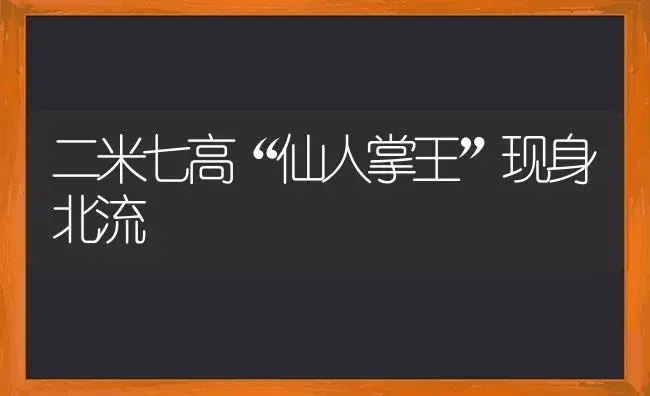 二米七高“仙人掌王”现身北流